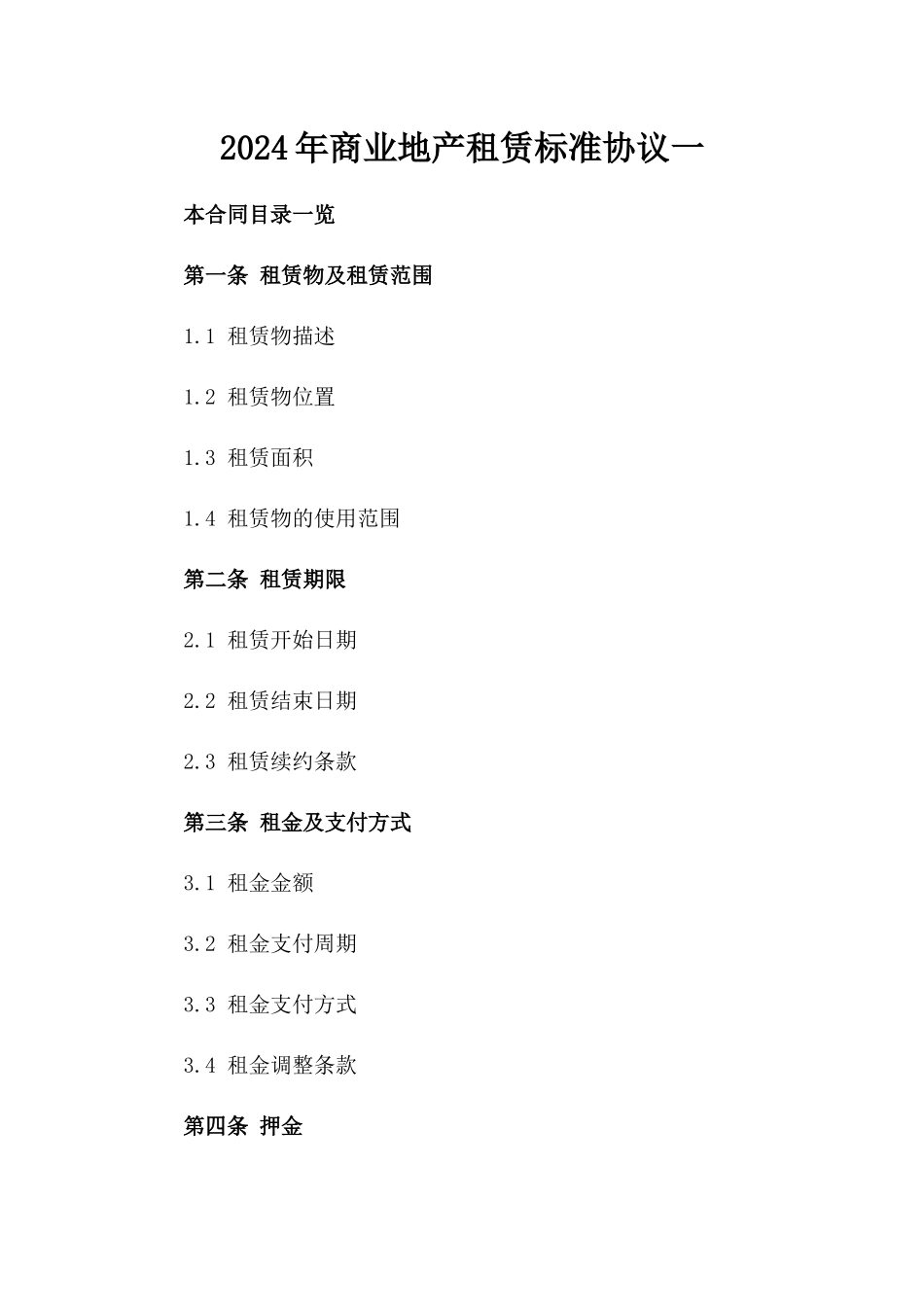 2024年商业地产租赁标准协议一

本合同目录一览

第一条 租赁物及租赁范围

1.1 租赁物描述

1.2 租赁物位置

1.3 租赁面积

1.4 租赁物的使用范围

第二条 租赁期限

2.1 租赁开始日期

2.2 租赁结束日期

2.3 租赁续约条款

第三条 租金及支付方式

3.1 租金金额

3.2 租金支付周期

3.3 租金支付方式

3.4 租金调整条款

第四条 押金